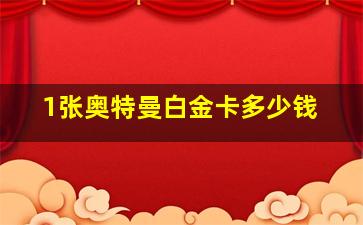 1张奥特曼白金卡多少钱